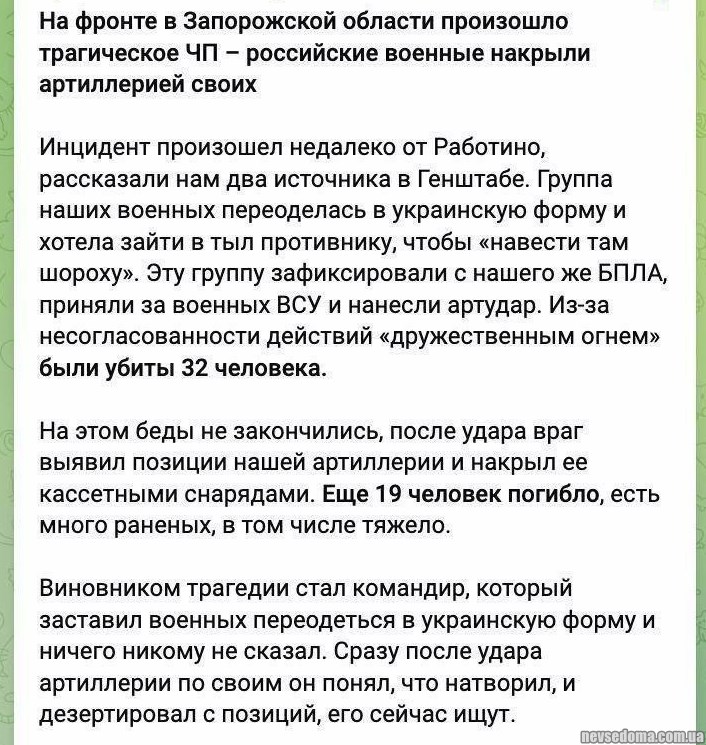 На фронте в Запорожской области произошло трагическое ЧП – российские военные накрыли артиллерией своих

Инцидент произошел недалеко от Работино, рассказали нам два источника в Генштабе. Группа наших военных переоделась в украинскую форму и хотела зайти в тыл противнику, чтобы «навести там шороху». Эту группу зафиксировали с нашего же БПЛА, приняли за военных ВСУ и нанесли артудар. Из-за несогласованности действий «дружественным огнем» были убиты 32 человека.

На этом беды не закончились, после удара враг выявил позиции нашей артиллерии и накрыл ее кассетными снарядами. Еще 19 человек погибло, есть много раненых, в том числе тяжело.

Виновником трагедии стал командир, который заставил военных переодеться в украинскую форму и ничего никому не сказал. Сразу после удара артиллерии по своим он понял, что натворил, и дезертировал с позиций, его сейчас ищут.

nevsedoma.com.ua